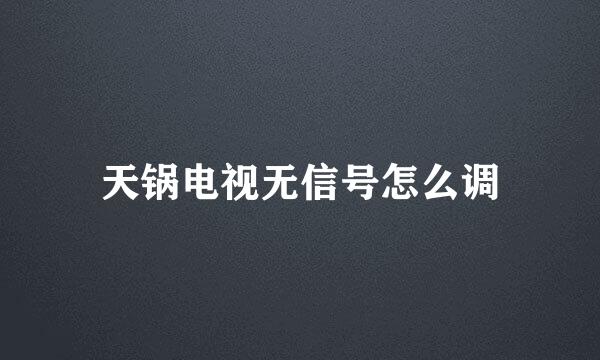 天锅电视无信号怎么调